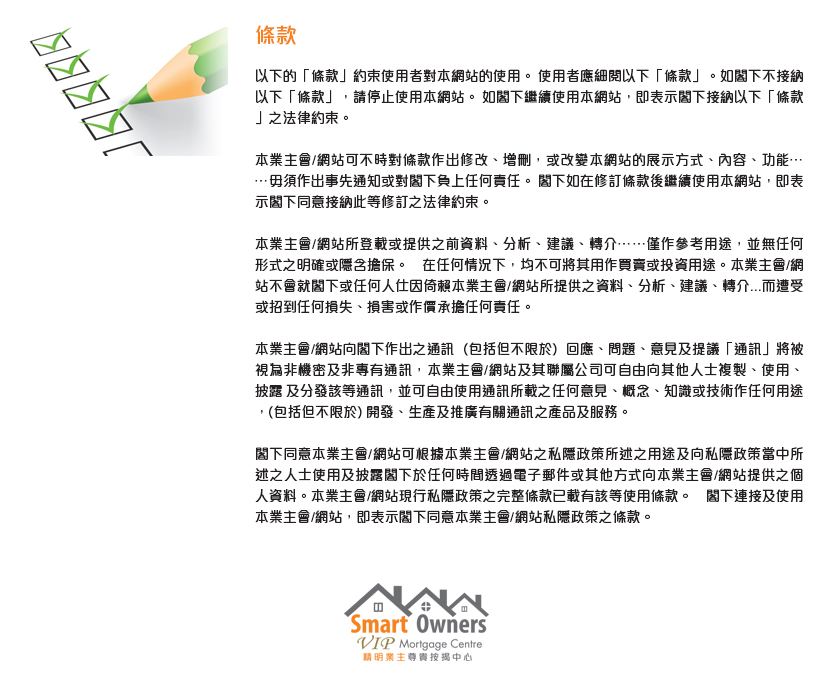 條款

以下的「條款」約束使用者對本網站的使用。 使用者應細閱以下「條款」。如閣下不接納以下「條款」，請停止使用本網站。 如閣下繼續使用本網站，即表示閣下接納以下「條款」之法律約束。

本業主會/網站可不時對條款作出修改、增刪，或改變本網站的展示方式、內容、功能……毋須作出事先通知或對閣下負上任何責任。 閣下如在修訂條款後繼續使用本網站，即表示閣下同意接納此等修訂之法律約束。

本業主會/網站所登載或提供之前資料、分析、建議、轉介……僅作參考用途，並無任何形式之明確或隱含擔保。 在任何情況下，均不可將其用作買賣或投資用途。本業主會/網站不會就閣下或任何人仕因倚賴本業主會/網站所提供之資料、分析、建議、轉介...而遭受或招到任何損失、損害或作價承擔任何責任。

本業主會/網站向閣下作出之通訊（包括但不限於）回應、問題、意見及提議「通訊」將被視為非機密及非專有通訊，本業主會/網站及其聯屬公司可自由向其他人士複製、使用、披露 及分發該等通訊，並可自由使用通訊所載之任何意見、概念、知識或技術作任何用途，(包括但不限於) 開發、生產及推廣有關通訊之產品及服務。

閣下同意本業主會/網站可根據本業主會/網站之私隱政策所述之用途及向私隱政策當中所述之人士使用及披露閣下於任何時間透過電子郵件或其他方式向本業主會/網站提供之個人資料。本業主會/網站現行私隱政策之完整條款已載有該等使用條款。 閣下連接及使用本業主會/網站，即表示閣下同意本業主會/網站私隱政策之條款。

Smart Owners
VIP Mortgage Centre
精明業主尊貴按揭中心